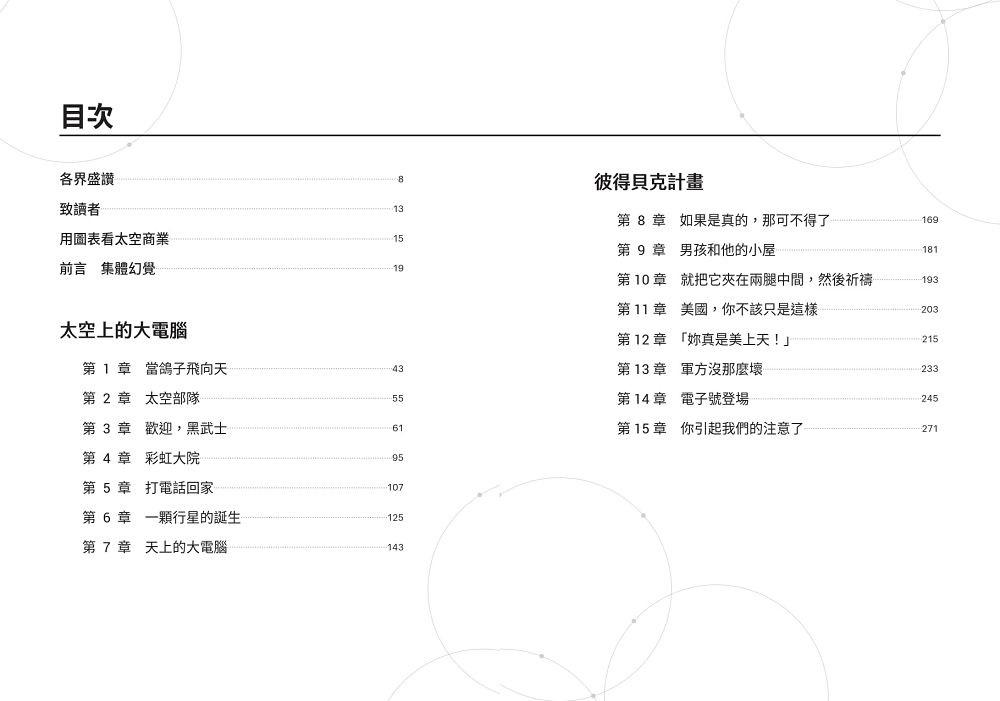 目次

各界盛讚 8

致讀者 13

用圖表看太空商業 15

前言　集體幻覺 19

太空上的大電腦

第 1 章　當鴿子飛向天 43

第 2 章　太空部隊 55

第 3 章　歡迎，黑武士 61

第 4 章　彩虹大院 95

第 5 章　打電話回家 107

第 6 章　一顆行星的誕生 125

第 7 章　天上的大電腦 143

彼得貝克計畫

第 8 章　如果是真的，那可不得了 169

第 9 章　男孩和他的小屋 181

第 10 章　就把它夾在兩腿中間，然後祈禱 193

第 11 章　美國，你不該只是這樣 203

第 12 章　「妳真是美上天！」 215

第 13 章　軍方沒那麼壞 233

第 14 章　電子號登場 245

第 15 章　你引起我們的注意了 271